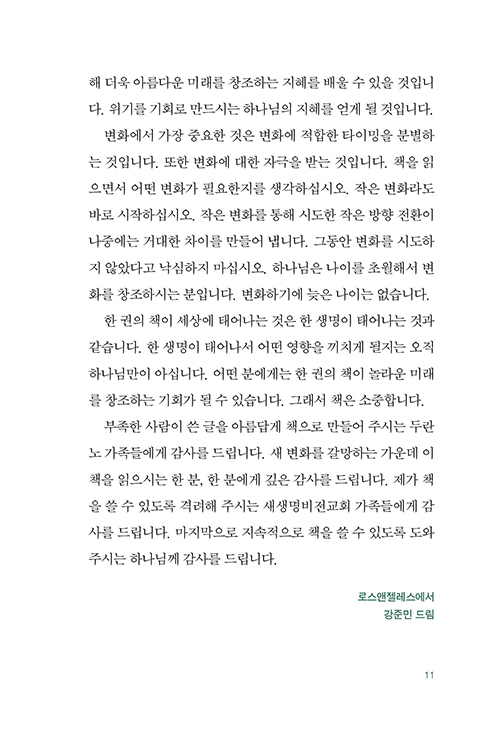 해 더욱 아름다운 미래를 창조하는 지혜를 배울 수 있을 것입니다. 위기를 기회로 만드시는 하나님의 지혜를 얻게 될 것입니다.

변화에서 가장 중요한 것은 변화에 적합한 타이밍을 분별하는 것입니다. 또한 변화에 대한 자극을 받는 것입니다. 책을 읽으면서 어떤 변화가 필요한지를 생각하십시오. 작은 변화라도 바로 시작하십시오. 작은 변화를 통해 시도한 작은 방향 전환이 나중에는 거대한 차이를 만들어 냅니다. 그동안 변화를 시도하지 않았다고 낙심하지 마십시오. 하나님은 나이를 초월해서 변화를 창조하시는 분입니다. 변화하기에 늦은 나이는 없습니다.

한 권의 책이 세상에 태어나는 것은 한 생명이 태어나는 것과 같습니다. 한 생명이 태어나서 어떤 영향을 끼치게 될지는 오직 하나님만이 아십니다. 어떤 분에게는 한 권의 책이 놀라운 미래를 창조하는 기회가 될 수 있습니다. 그래서 책은 소중합니다.

부족한 사람이 쓴 글을 아름답게 책으로 만들어 주시는 두란노 가족들에게 감사를 드립니다. 새 변화를 갈망하는 가운데 이 책을 읽으시는 한 분, 한 분에게 깊은 감사를 드립니다. 제가 책을 쓸 수 있도록 격려해 주시는 새생명비전교회 가족들에게 감사를 드립니다. 마지막으로 지속적으로 책을 쓸 수 있도록 도와주시는 하나님께 감사를 드립니다.

로스앤젤레스에서
강준민 드림

11